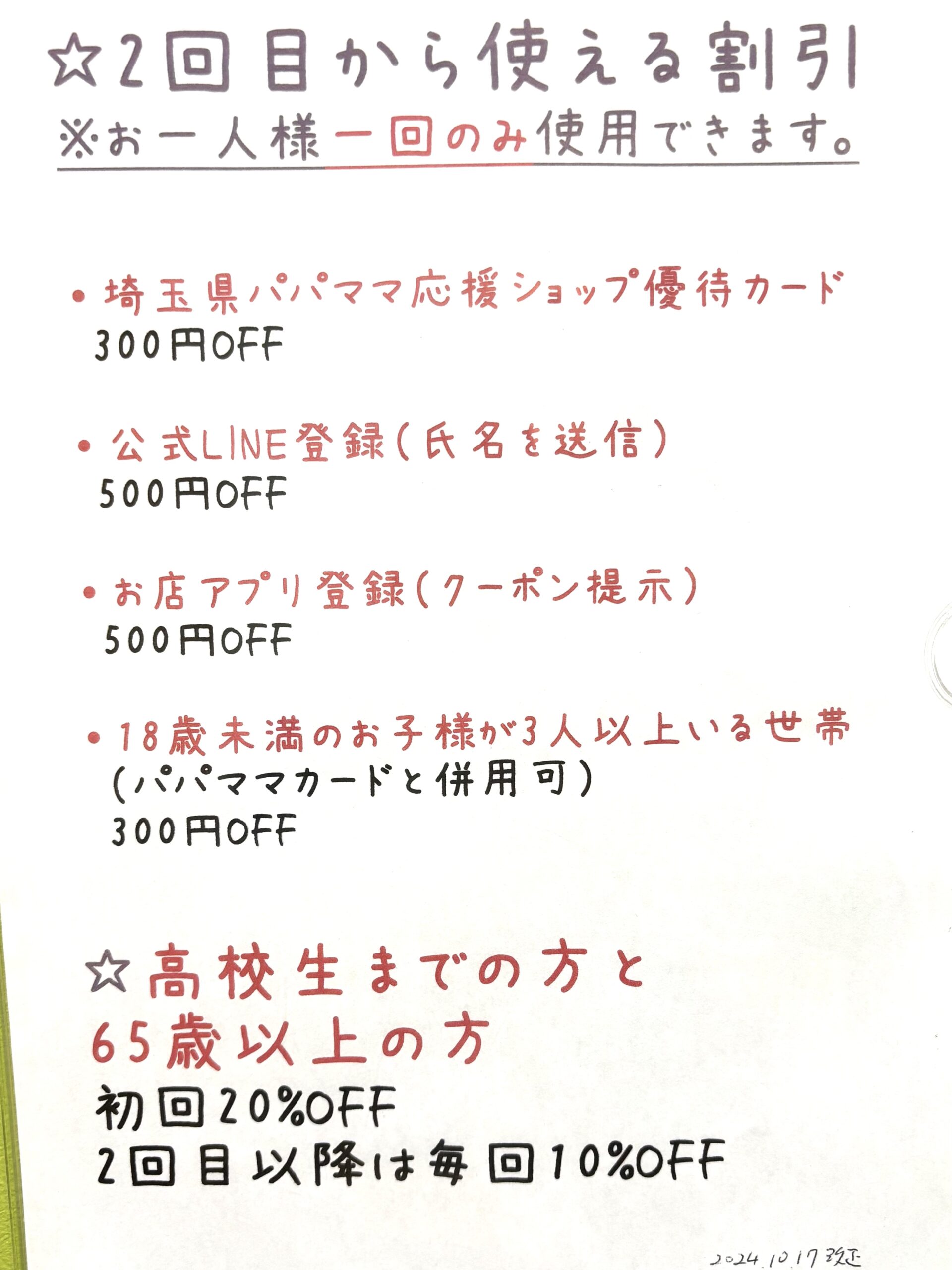 ☆2回目から使える割引
※お一人様一回のみ使用できます。

• 埼玉県パパママ応援ショップ優待カード
300円OFF

• 公式LINE登録(氏名を送信)
500円OFF

• お店アプリ登録(クーポン提示)
500円OFF

• 18歳未満のお子様が3人以上いる世帯
(パパママカードと併用可)
300円OFF

☆高校生までの方と
65歳以上の方
初回20%OFF
2回目以降は毎回10%OFF

2024.10.17改正